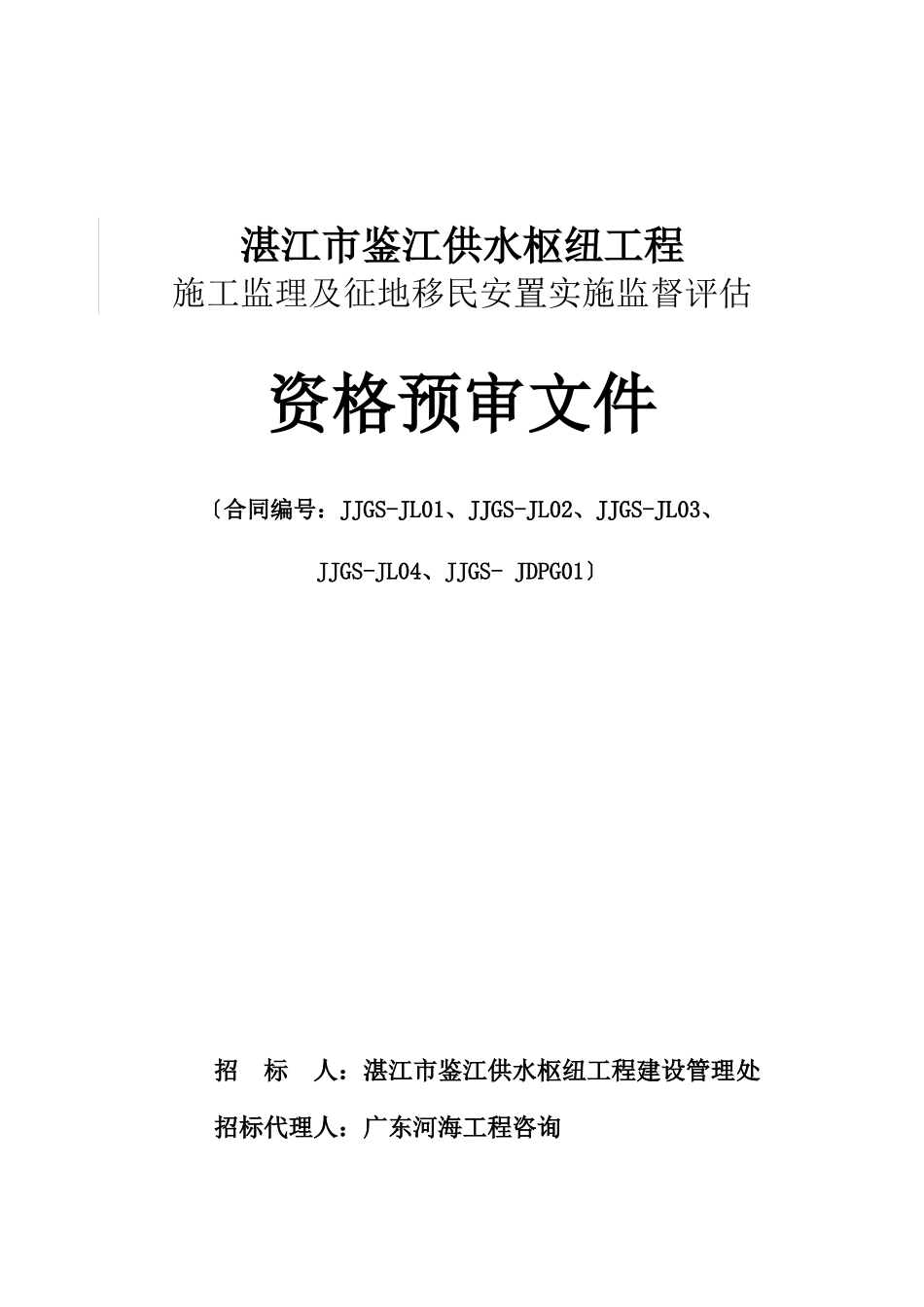 湛江市鉴江供水枢纽工程
施工监理及征地移民安置实施监督评估

资格预审文件

〔合同编号：JJGS-JL01、JJGS-JL02、JJGS-JL03、JJGS-JL04、JJGS- JDPG01〕

招　标　人：湛江市鉴江供水枢纽工程建设管理处

招标代理人：广东河海工程咨询